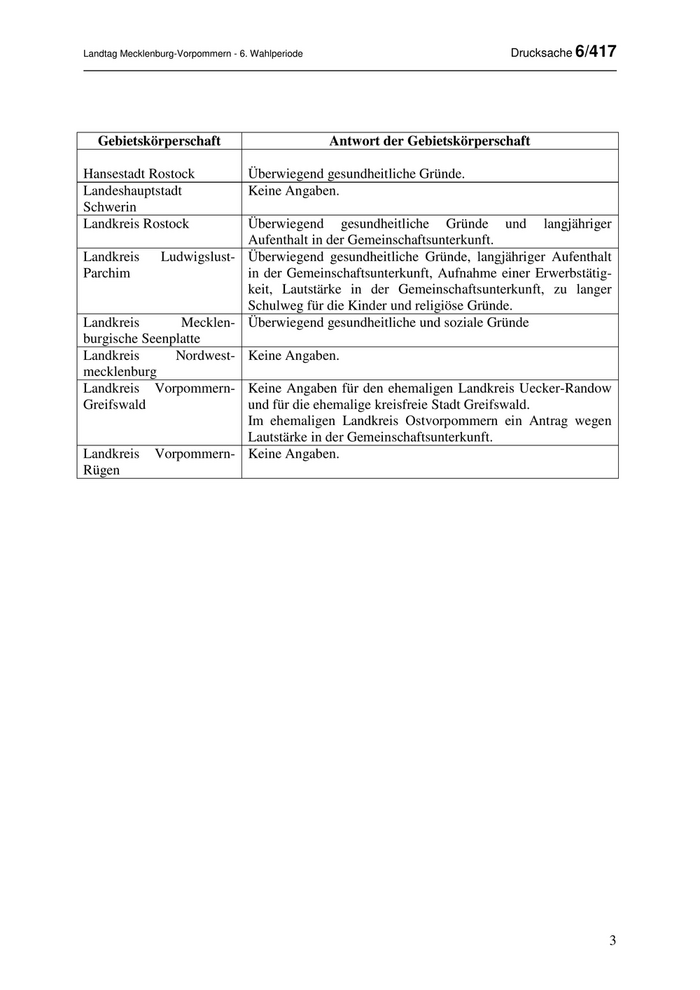 Landtag Mecklenburg-Vorpommern - 6. Wahlperiode

Drucksache 6/417

| Gebietskörperschaft | Antwort der Gebietskörperschaft |
|---|---|
| Hansestadt Rostock | Überwiegend gesundheitliche Gründe. |
| Landeshauptstadt Schwerin | Keine Angaben. |
| Landkreis Rostock | Überwiegend gesundheitliche Gründe und langjähriger Aufenthalt in der Gemeinschaftsunterkunft. |
| Landkreis Ludwigslust-Parchim | Überwiegend gesundheitliche Gründe, langjähriger Aufenthalt in der Gemeinschaftsunterkunft, Aufnahme einer Erwerbstätigkeit, Lautstärke in der Gemeinschaftsunterkunft, zu langer Schulweg für die Kinder und religiöse Gründe. |
| Landkreis Mecklenburgische Seenplatte | Überwiegend gesundheitliche und soziale Gründe |
| Landkreis Nordwestmecklenburg | Keine Angaben. |
| Landkreis Vorpommern-Greifswald | Keine Angaben für den ehemaligen Landkreis Uecker-Randow und für die ehemalige kreisfreie Stadt Greifswald. Im ehemaligen Landkreis Ostvorpommern ein Antrag wegen Lautstärke in der Gemeinschaftsunterkunft. |
| Landkreis Vorpommern-Rügen | Keine Angaben. |

3